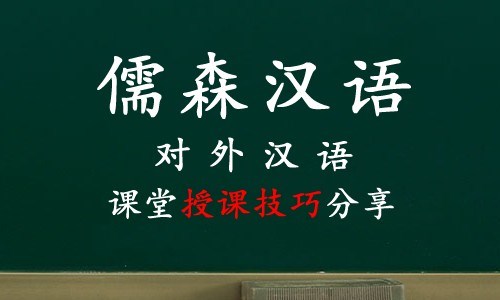 儒森汉语

对外汉语

课堂授课技巧分享